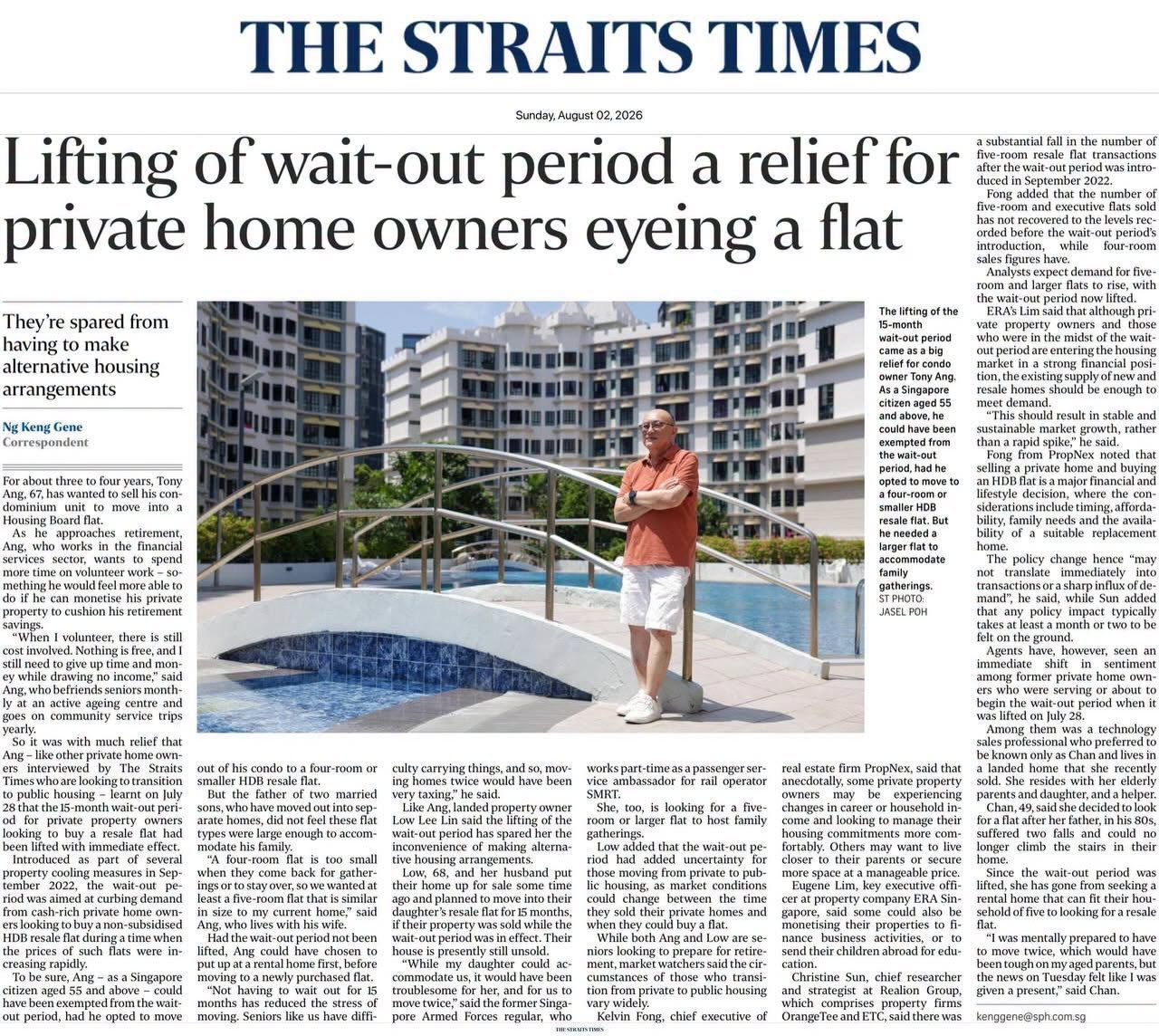 THE STRAITS TIMES

Sunday, August 02, 2026

Lifting of wait-out period a relief for private home owners eyeing a flat

They're spared from having to make alternative housing arrangements

Ng Keng Gene
Correspondent

For about three to four years, Tony Ang, 67, has wanted to sell his condominium unit to move into a Housing Board flat.

As he approaches retirement, Ang, who works in the financial services sector, wants to spend more time on volunteer work – something he would feel more able to do if he can monetise his private property to cushion his retirement savings.

"When I volunteer, there is still cost involved. Nothing is free, and I still need to give up time and money while drawing no income," said Ang, who befriends seniors monthly at an active ageing centre and goes on community service trips yearly.

So it was with much relief that Ang – like other private home owners interviewed by The Straits Times who are looking to transition to public housing – learnt on July 28 that the 15-month wait-out period for private property owners looking to buy a resale flat had been lifted with immediate effect.

Introduced as part of several property cooling measures in September 2022, the wait-out period was aimed at curbing demand from cash-rich private home owners looking to buy a non-subsidised HDB resale flat during a time when the prices of such flats were increasing rapidly.

To be sure, Ang – as a Singapore citizen aged 55 and above – could have been exempted from the wait-out period, had he opted to move out of his condo to a four-room or smaller HDB resale flat.

But the father of two married sons, who have moved out into separate homes, did not feel these flat types were large enough to accommodate his family.

"A four-room flat is too small when they come back for gatherings or to stay over, so we wanted at least a five-room flat that is similar in size to my current home," said Ang, who lives with his wife.

Had the wait-out period not been lifted, Ang could have chosen to put up at a rental home first, before moving to a newly purchased flat.

"Not having to wait out for 15 months has reduced the stress of moving. Seniors like us have difficulty carrying things, and so, moving homes twice would have been very taxing," he said.

Like Ang, landed property owner Low Lee Lin said the lifting of the wait-out period has spared her the inconvenience of making alternative housing arrangements.

Low, 68, and her husband put their home up for sale some time ago and planned to move into their daughter's resale flat for 15 months, if their property was sold while the wait-out period was in effect. Their house is presently still unsold.

"While my daughter could accommodate us, it would have been troublesome for her, and for us to move twice," said the former Singapore Armed Forces regular, who works part-time as a passenger service ambassador for rail operator SMRT.

She, too, is looking for a five-room or larger flat to host family gatherings.

Low added that the wait-out period had added uncertainty for those moving from private to public housing, as market conditions could change between the time they sold their private homes and when they could buy a flat.

While both Ang and Low are seniors looking to prepare for retirement, market watchers said the circumstances of those who transition from private to public housing vary widely.

Kelvin Fong, chief executive of real estate firm PropNex, said that anecdotally, some private property owners may be experiencing changes in career or household income and looking to manage their housing commitments more comfortably. Others may want to live closer to their parents or secure more space at a manageable price.

Eugene Lim, key executive officer at property company ERA Singapore, said some could also be monetising their properties to finance business activities, or to send their children abroad for education.

Christine Sun, chief researcher and strategist at Realion Group, which comprises property firms OrangeTee and ETC, said there was a substantial fall in the number of five-room resale flat transactions after the wait-out period was introduced in September 2022.

Fong added that the number of five-room and executive flats sold has not recovered to the levels recorded before the wait-out period's introduction, while four-room sales figures have.

Analysts expect demand for five-room and larger flats to rise, with the wait-out period now lifted.

ERA's Lim said that although private property owners and those who were in the midst of the wait-out period are entering the housing market in a strong financial position, the existing supply of new and resale homes should be enough to meet demand.

"This should result in stable and sustainable market growth, rather than a rapid spike," he said.

Fong from PropNex noted that selling a private home and buying an HDB flat is a major financial and lifestyle decision, where the considerations include timing, affordability, family needs and the availability of a suitable replacement home.

The policy change hence "may not translate immediately into transactions or a sharp influx of demand", he said, while Sun added that any policy impact typically takes at least a month or two to be felt on the ground.

Agents have, however, seen an immediate shift in sentiment among former private home owners who were serving or about to begin the wait-out period when it was lifted on July 28.

Among them was a technology sales professional who preferred to be known only as Chan and lives in a landed home that she recently sold. She resides with her elderly parents and daughter, and a helper.

Chan, 49, said she decided to look for a flat after her father, in his 80s, suffered two falls and could no longer climb the stairs in their home.

Since the wait-out period was lifted, she has gone from seeking a rental home that can fit their household of five to looking for a resale flat.

"I was mentally prepared to have to move twice, which would have been tough on my aged parents, but the news on Tuesday felt like I was given a present," said Chan.

kenggene@sph.com.sg

The lifting of the 15-month wait-out period came as a big relief for condo owner Tony Ang. As a Singapore citizen aged 55 and above, he could have been exempted from the wait-out period, had he opted to move to a four-room or smaller HDB resale flat. But he needed a larger flat to accommodate family gatherings. ST PHOTO: JASEL POH

THE STRAITS TIMES